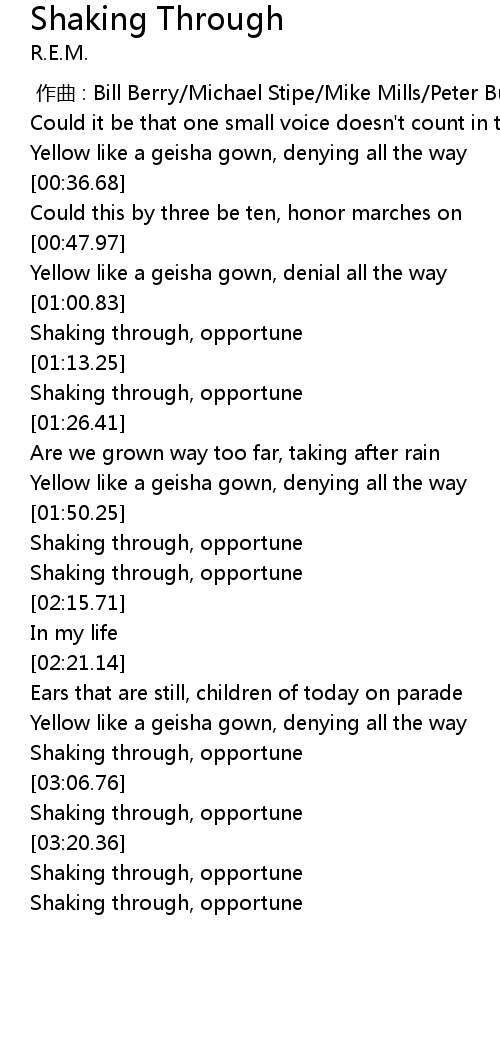 Shaking Through
R.E.M.

作曲 : Bill Berry/Michael Stipe/Mike Mills/Peter Bu
Could it be that one small voice doesn't count in t
Yellow like a geisha gown, denying all the way
[00:36.68]
Could this by three be ten, honor marches on
[00:47.97]
Yellow like a geisha gown, denial all the way
[01:00.83]
Shaking through, opportune
[01:13.25]
Shaking through, opportune
[01:26.41]
Are we grown way too far, taking after rain
Yellow like a geisha gown, denying all the way
[01:50.25]
Shaking through, opportune
Shaking through, opportune
[02:15.71]
In my life
[02:21.14]
Ears that are still, children of today on parade
Yellow like a geisha gown, denying all the way
Shaking through, opportune
[03:06.76]
Shaking through, opportune
[03:20.36]
Shaking through, opportune
Shaking through, opportune